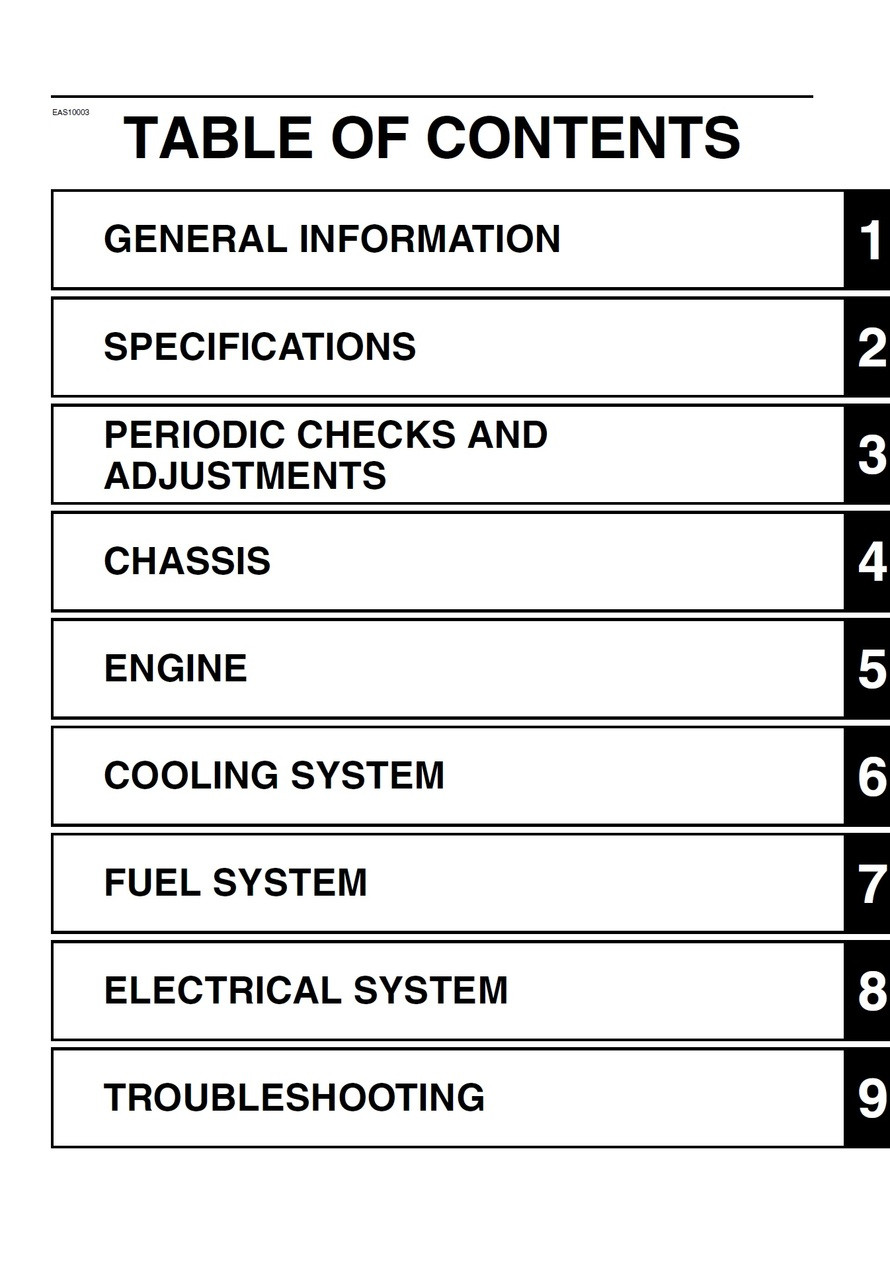 EAS10003

TABLE OF CONTENTS

GENERAL INFORMATION 1

SPECIFICATIONS 2

PERIODIC CHECKS AND ADJUSTMENTS 3

CHASSIS 4

ENGINE 5

COOLING SYSTEM 6

FUEL SYSTEM 7

ELECTRICAL SYSTEM 8

TROUBLESHOOTING 9